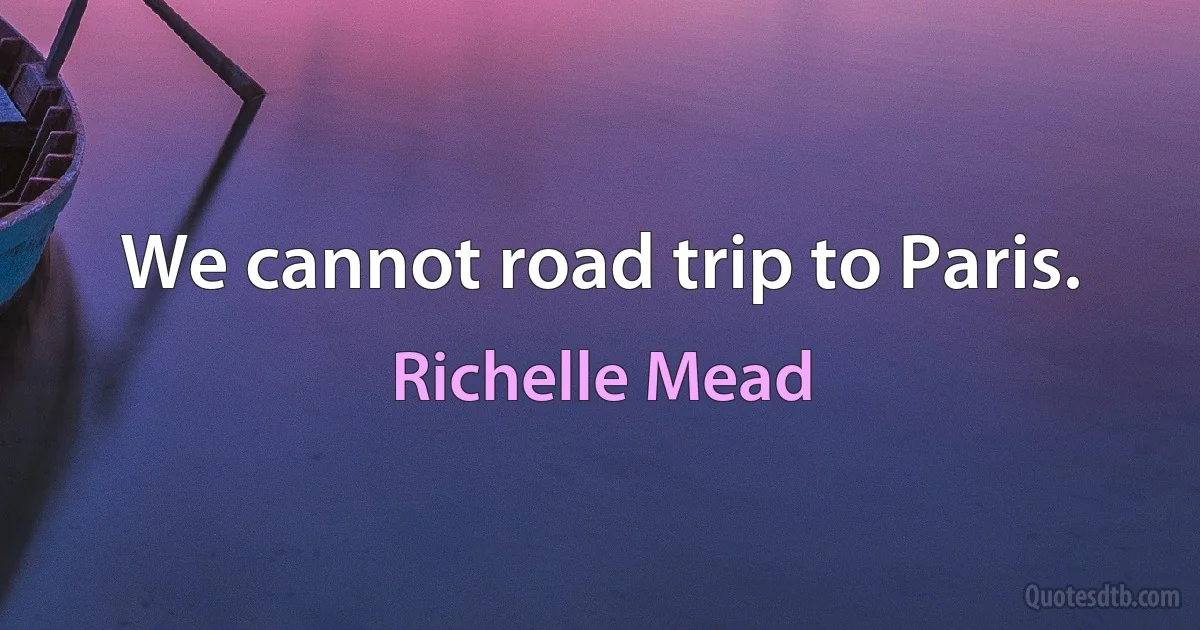 We cannot road trip to Paris.

Richelle Mead

Quotesdtb.com